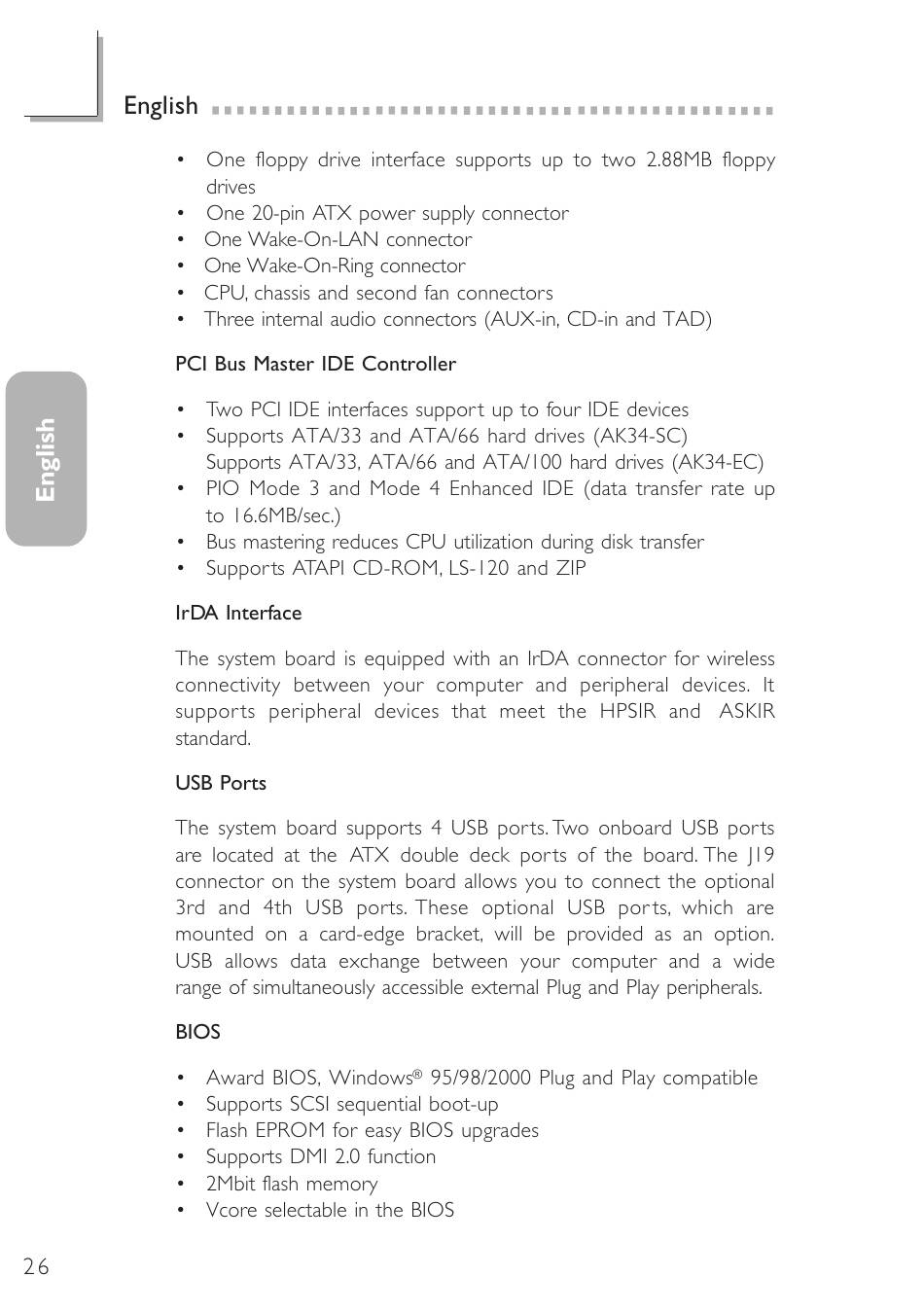 English

English

• One floppy drive interface supports up to two 2.88MB floppy drives
• One 20-pin ATX power supply connector
• One Wake-On-LAN connector
• One Wake-On-Ring connector
• CPU, chassis and second fan connectors
• Three internal audio connectors (AUX-in, CD-in and TAD)

PCI Bus Master IDE Controller

• Two PCI IDE interfaces support up to four IDE devices
• Supports ATA/33 and ATA/66 hard drives (AK34-SC)
Supports ATA/33, ATA/66 and ATA/100 hard drives (AK34-EC)
• PIO Mode 3 and Mode 4 Enhanced IDE (data transfer rate up to 16.6MB/sec.)
• Bus mastering reduces CPU utilization during disk transfer
• Supports ATAPI CD-ROM, LS-120 and ZIP

IrDA Interface

The system board is equipped with an IrDA connector for wireless connectivity between your computer and peripheral devices. It supports peripheral devices that meet the HPSIR and ASKIR standard.

USB Ports

The system board supports 4 USB ports. Two onboard USB ports are located at the ATX double deck ports of the board. The J19 connector on the system board allows you to connect the optional 3rd and 4th USB ports. These optional USB ports, which are mounted on a card-edge bracket, will be provided as an option. USB allows data exchange between your computer and a wide range of simultaneously accessible external Plug and Play peripherals.

BIOS

• Award BIOS, Windows® 95/98/2000 Plug and Play compatible
• Supports SCSI sequential boot-up
• Flash EPROM for easy BIOS upgrades
• Supports DMI 2.0 function
• 2Mbit flash memory
• Vcore selectable in the BIOS

26